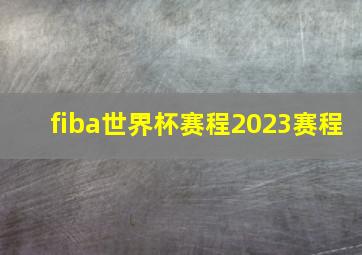 fiba世界杯赛程2023赛程